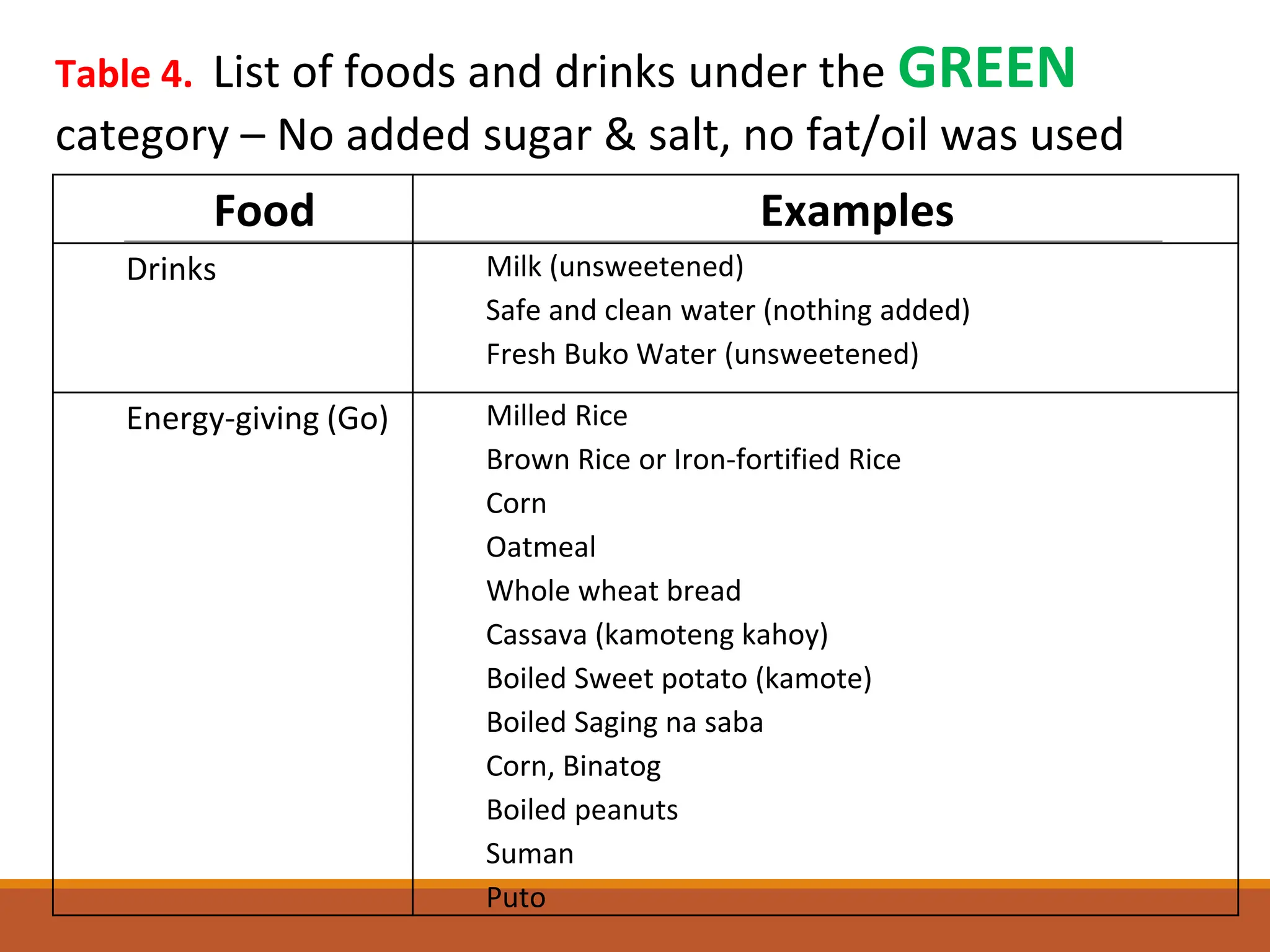 Table 4. List of foods and drinks under the GREEN category – No added sugar & salt, no fat/oil was used

| Food | Examples |
|---|---|
| Drinks | Milk (unsweetened)<br>Safe and clean water (nothing added)<br>Fresh Buko Water (unsweetened) |
| Energy-giving (Go) | Milled Rice<br>Brown Rice or Iron-fortified Rice<br>Corn<br>Oatmeal<br>Whole wheat bread<br>Cassava (kamoteng kahoy)<br>Boiled Sweet potato (kamote)<br>Boiled Saging na saba<br>Corn, Binatog<br>Boiled peanuts<br>Suman<br>Puto |